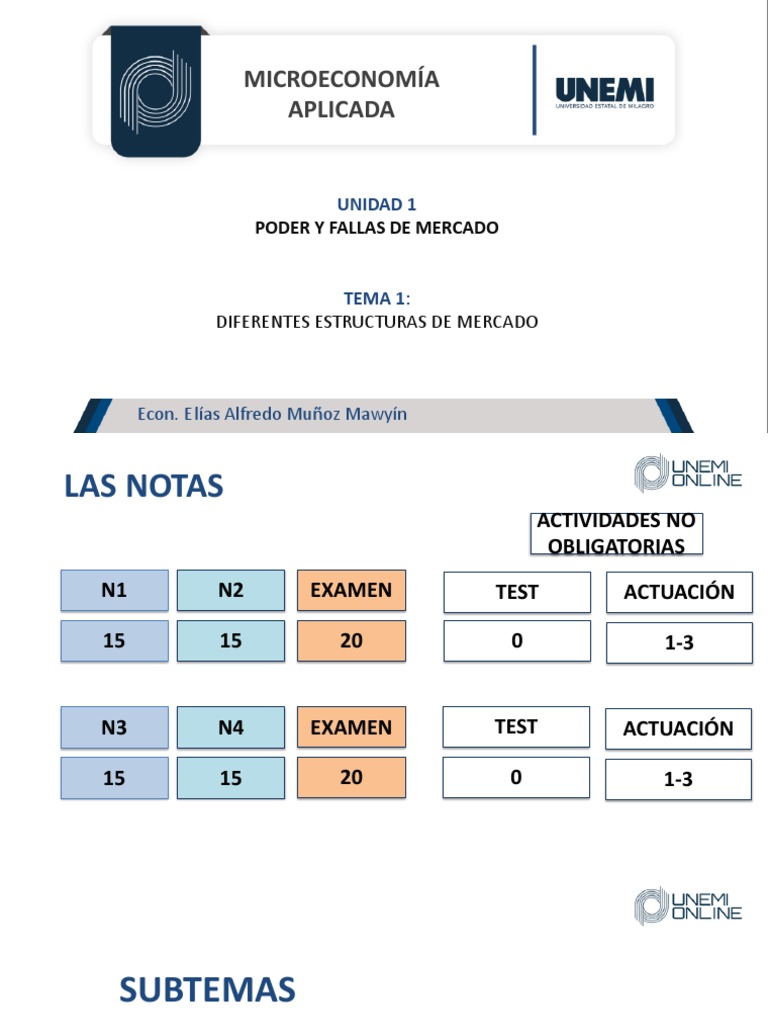 MICROECONOMÍA APLICADA

UNEMI
UNIVERSIDAD ESTATAL DE MILAGRO

UNIDAD 1
PODER Y FALLAS DE MERCADO

TEMA 1:
DIFERENTES ESTRUCTURAS DE MERCADO

Econ. Elías Alfredo Muñoz Mawyín

LAS NOTAS

UNEMI ONLINE

ACTIVIDADES NO OBLIGATORIAS

| N1 | N2 | EXAMEN | TEST | ACTUACIÓN |
|---|---|---|---|---|
| 15 | 15 | 20 | 0 | 1-3 |

| N3 | N4 | EXAMEN | TEST | ACTUACIÓN |
|---|---|---|---|---|
| 15 | 15 | 20 | 0 | 1-3 |

UNEMI ONLINE

SUBTEMAS